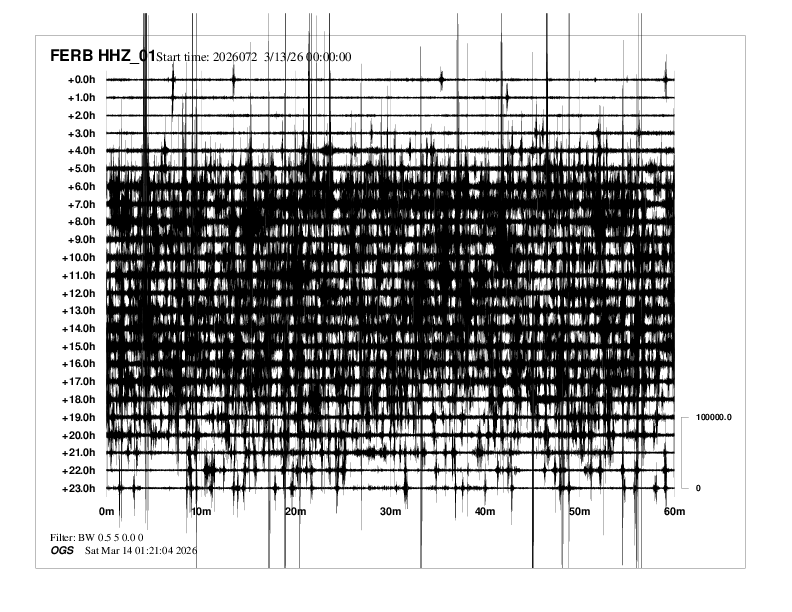 FERB HHZ_01 Start time: 2026072 3/13/26 00:00:00

+0.0h
+1.0h
+2.0h
+3.0h
+4.0h
+5.0h
+6.0h
+7.0h
+8.0h
+9.0h
+10.0h
+11.0h
+12.0h
+13.0h
+14.0h
+15.0h
+16.0h
+17.0h
+18.0h
+19.0h
+20.0h
+21.0h
+22.0h
+23.0h

100000.0
0

0m 10m 20m 30m 40m 50m 60m

Filter: BW 0.5 5 0.0 0
OGS Sat Mar 14 01:21:04 2026